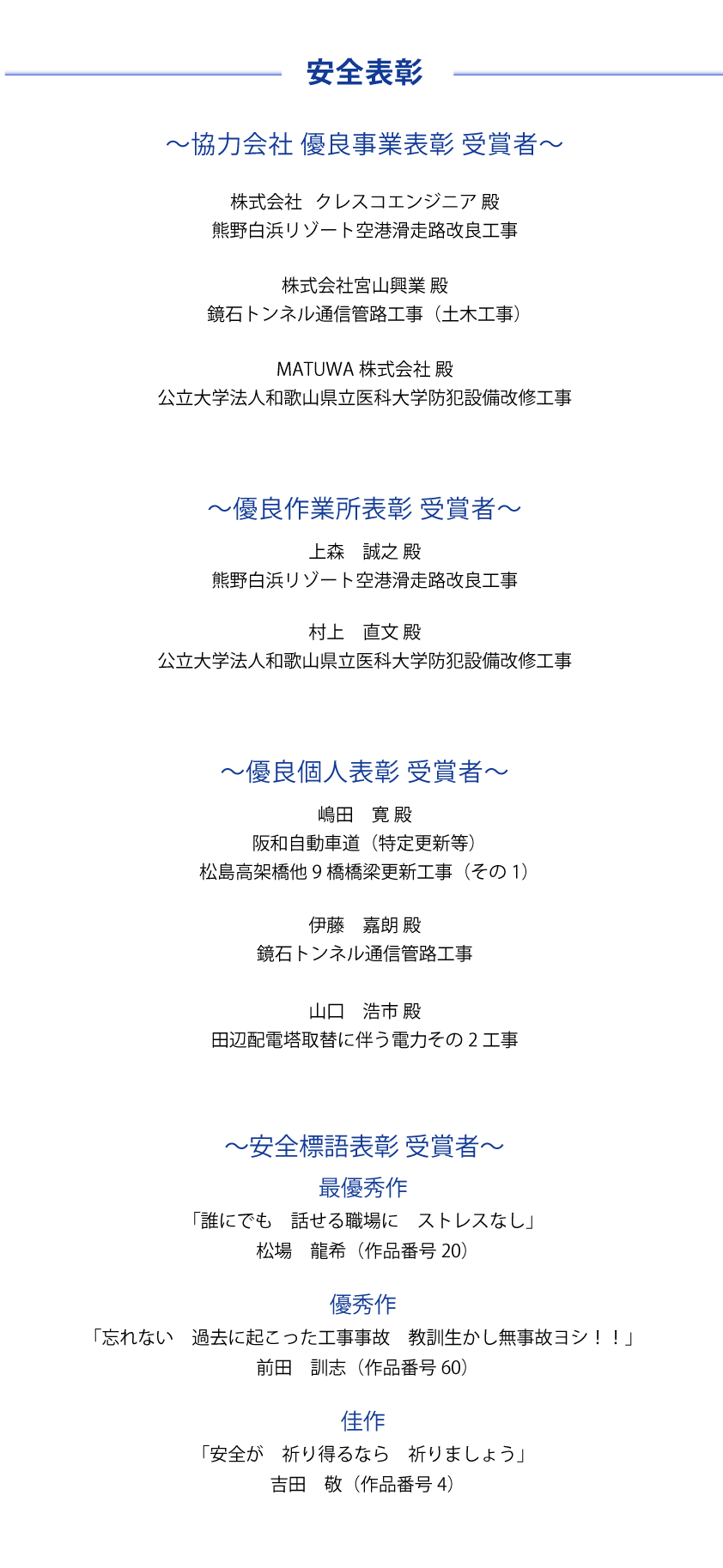 安全表彰

～協力会社 優良事業表彰 受賞者～

株式会社　クレスコエンジニア 殿
熊野白浜リゾート空港滑走路改良工事

株式会社宮山興業 殿
鏡石トンネル通信管路工事（土木工事）

MATUWA 株式会社 殿
公立大学法人和歌山県立医科大学防犯設備改修工事

～優良作業所表彰 受賞者～

上森　誠之 殿
熊野白浜リゾート空港滑走路改良工事

村上　直文 殿
公立大学法人和歌山県立医科大学防犯設備改修工事

～優良個人表彰 受賞者～

嶋田　寛 殿
阪和自動車道（特定更新等）
松島高架橋他 9 橋橋梁更新工事（その 1）

伊藤　嘉朗 殿
鏡石トンネル通信管路工事

山口　浩市 殿
田辺配電塔取替に伴う電力その 2 工事

～安全標語表彰 受賞者～

最優秀作
「誰にでも　話せる職場に　ストレスなし」
松場　龍希（作品番号 20）

優秀作
「忘れない　過去に起こった工事事故　教訓生かし無事故ヨシ！！」
前田　訓志（作品番号 60）

佳作
「安全が　祈り得るなら　祈りましょう」
吉田　敬（作品番号 4）